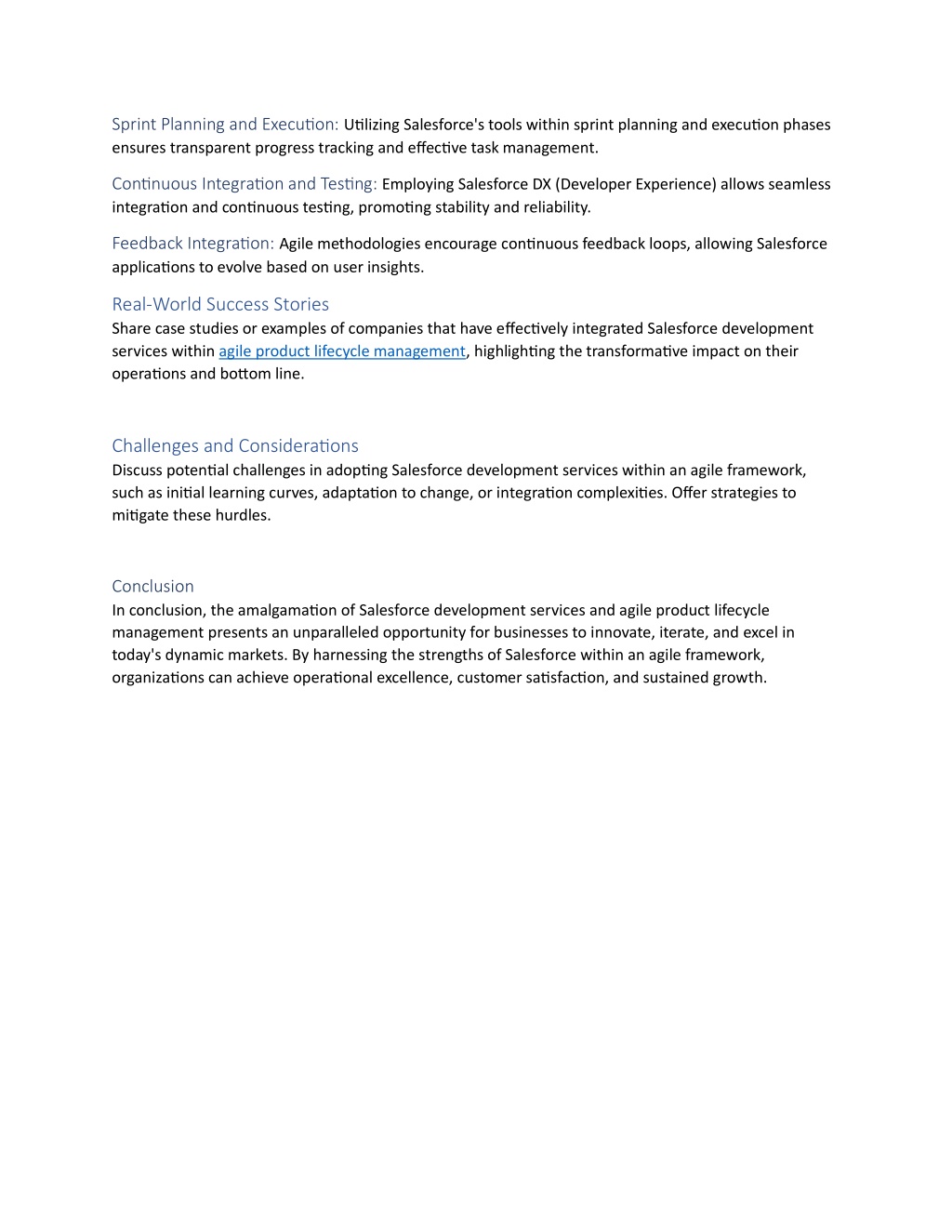 Sprint Planning and Execution: Utilizing Salesforce's tools within sprint planning and execution phases ensures transparent progress tracking and effective task management.

Continuous Integration and Testing: Employing Salesforce DX (Developer Experience) allows seamless integration and continuous testing, promoting stability and reliability.

Feedback Integration: Agile methodologies encourage continuous feedback loops, allowing Salesforce applications to evolve based on user insights.

Real-World Success Stories
Share case studies or examples of companies that have effectively integrated Salesforce development services within agile product lifecycle management, highlighting the transformative impact on their operations and bottom line.

Challenges and Considerations
Discuss potential challenges in adopting Salesforce development services within an agile framework, such as initial learning curves, adaptation to change, or integration complexities. Offer strategies to mitigate these hurdles.

Conclusion
In conclusion, the amalgamation of Salesforce development services and agile product lifecycle management presents an unparalleled opportunity for businesses to innovate, iterate, and excel in today's dynamic markets. By harnessing the strengths of Salesforce within an agile framework, organizations can achieve operational excellence, customer satisfaction, and sustained growth.